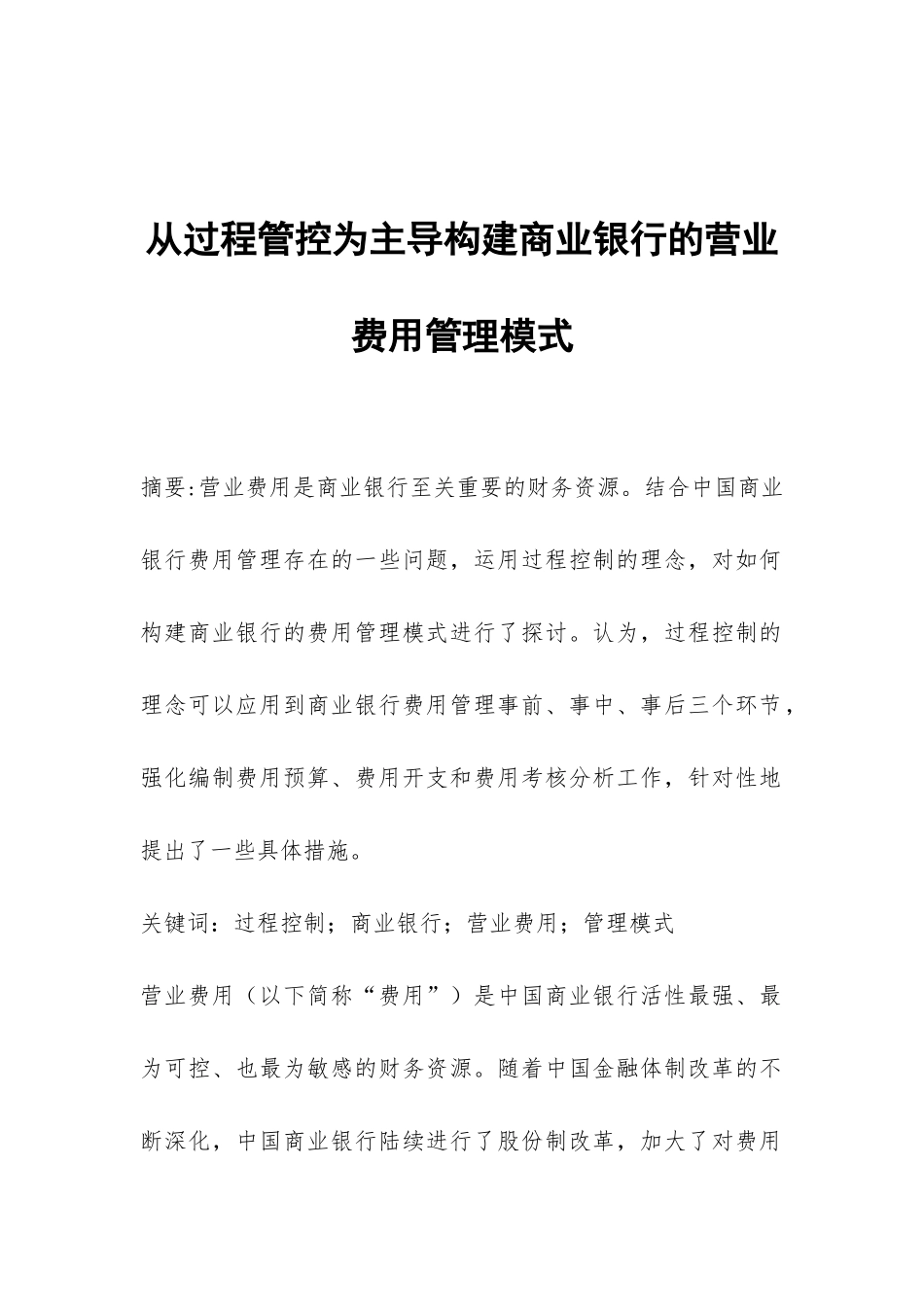 从过程管控为主导构建商业银行的营业费用管理模式

摘要:营业费用是商业银行至关重要的财务资源。结合中国商业银行费用管理存在的一些问题，运用过程控制的理念，对如何构建商业银行的费用管理模式进行了探讨。认为，过程控制的理念可以应用到商业银行费用管理事前、事中、事后三个环节，强化编制费用预算、费用开支和费用考核分析工作，针对性地提出了一些具体措施。

关键词：过程控制；商业银行；营业费用；管理模式

营业费用（以下简称“费用”）是中国商业银行活性最强、最为可控、也最为敏感的财务资源。随着中国金融体制改革的不断深化，中国商业银行陆续进行了股份制改革，加大了对费用